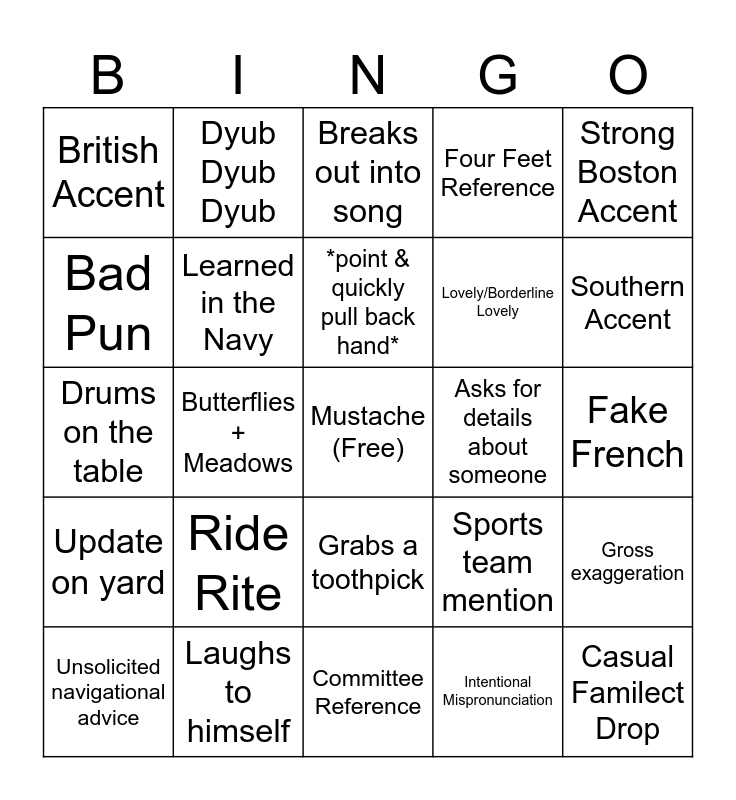 | B | I | N | G | O |
|---|---|---|---|---|
| British Accent | Dyub Dyub Dyub | Breaks out into song | Four Feet Reference | Strong Boston Accent |
| Bad Pun | Learned in the Navy | *point & quickly pull back hand* | Lovely/Borderline Lovely | Southern Accent |
| Drums on the table | Butterflies + Meadows | Mustache (Free) | Asks for details about someone | Fake French |
| Update on yard | Ride Rite | Grabs a toothpick | Sports team mention | Gross exaggeration |
| Unsolicited navigational advice | Laughs to himself | Committee Reference | Intentional Mispronunciation | Casual Familect Drop |